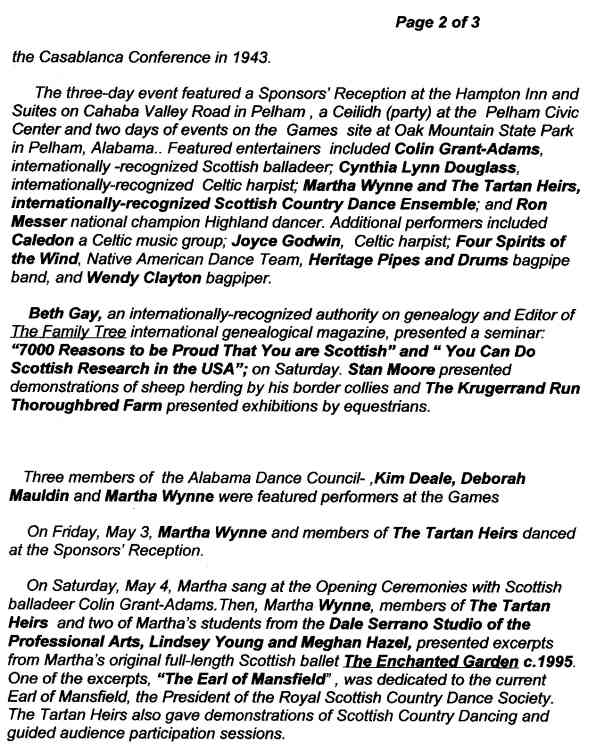 Page 2 of 3

the Casablanca Conference in 1943.

The three-day event featured a Sponsors' Reception at the Hampton Inn and Suites on Cahaba Valley Road in Pelham , a Ceilidh (party) at the Pelham Civic Center and two days of events on the Games site at Oak Mountain State Park in Pelham, Alabama.. Featured entertainers included Colin Grant-Adams, internationally -recognized Scottish balladeer; Cynthia Lynn Douglass, internationally-recognized Celtic harpist; Martha Wynne and The Tartan Heirs, internationally-recognized Scottish Country Dance Ensemble; and Ron Messer national champion Highland dancer. Additional performers included Caledon a Celtic music group; Joyce Godwin, Celtic harpist; Four Spirits of the Wind, Native American Dance Team, Heritage Pipes and Drums bagpipe band, and Wendy Clayton bagpiper.

Beth Gay, an internationally-recognized authority on genealogy and Editor of The Family Tree international genealogical magazine, presented a seminar: "7000 Reasons to be Proud That You are Scottish" and " You Can Do Scottish Research in the USA"; on Saturday. Stan Moore presented demonstrations of sheep herding by his border collies and The Krugerrand Run Thoroughbred Farm presented exhibitions by equestrians.

Three members of the Alabama Dance Council- ,Kim Deale, Deborah Mauldin and Martha Wynne were featured performers at the Games

On Friday, May 3, Martha Wynne and members of The Tartan Heirs danced at the Sponsors' Reception.

On Saturday, May 4, Martha sang at the Opening Ceremonies with Scottish balladeer Colin Grant-Adams.Then, Martha Wynne, members of The Tartan Heirs and two of Martha's students from the Dale Serrano Studio of the Professional Arts, Lindsey Young and Meghan Hazel, presented excerpts from Martha's original full-length Scottish ballet The Enchanted Garden c.1995. One of the excerpts, "The Earl of Mansfield" , was dedicated to the current Earl of Mansfield, the President of the Royal Scottish Country Dance Society. The Tartan Heirs also gave demonstrations of Scottish Country Dancing and guided audience participation sessions.